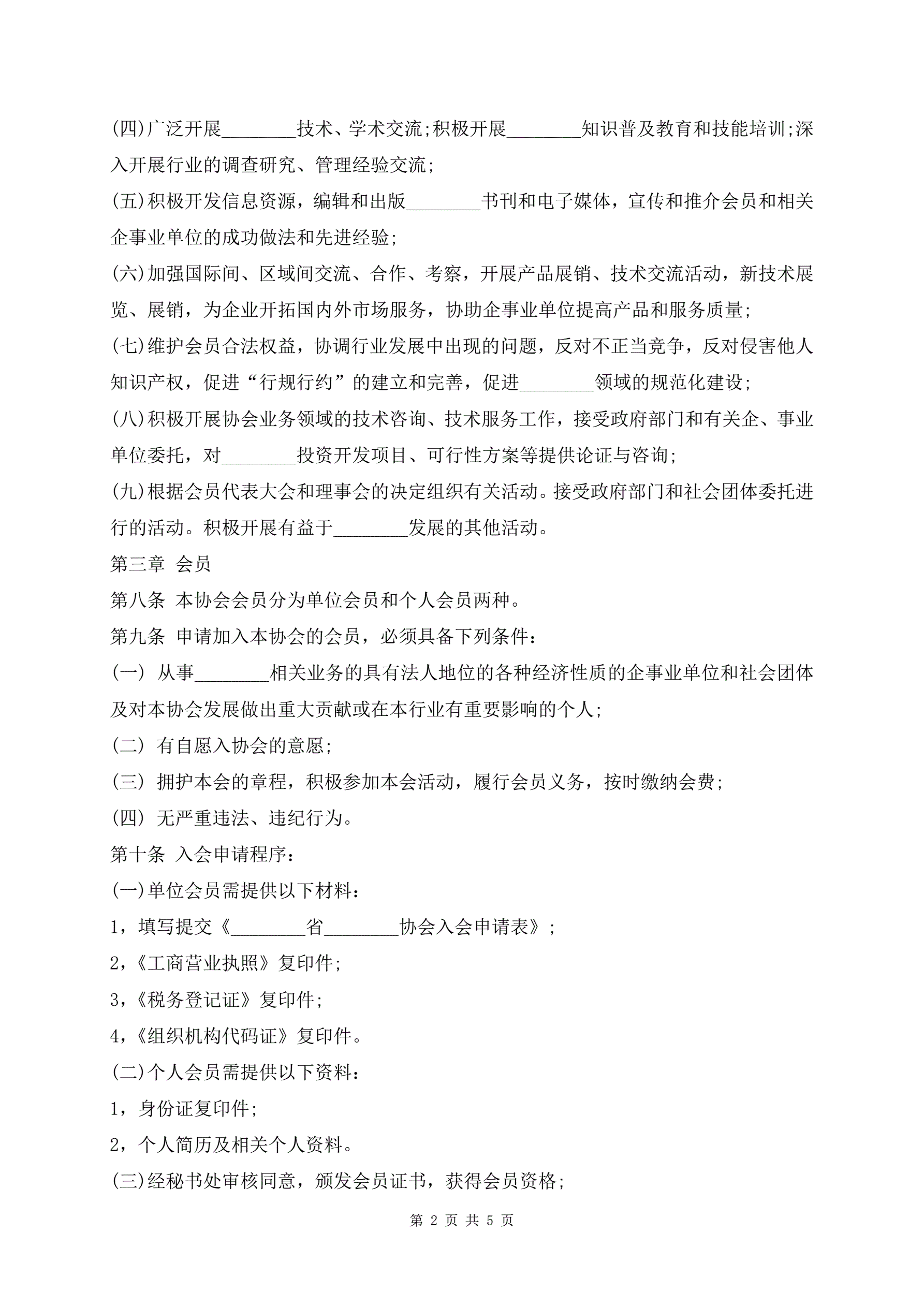 (四)广泛开展________技术、学术交流;积极开展________知识普及教育和技能培训;深入开展行业的调查研究、管理经验交流;

(五)积极开发信息资源，编辑和出版________书刊和电子媒体，宣传和推介会员和相关企事业单位的成功做法和先进经验;

(六)加强国际间、区域间交流、合作、考察，开展产品展销、技术交流活动，新技术展览、展销，为企业开拓国内外市场服务，协助企事业单位提高产品和服务质量;

(七)维护会员合法权益，协调行业发展中出现的问题，反对不正当竞争，反对侵害他人知识产权，促进“行规行约”的建立和完善，促进________领域的规范化建设;

(八)积极开展协会业务领域的技术咨询、技术服务工作，接受政府部门和有关企、事业单位委托，对________投资开发项目、可行性方案等提供论证与咨询;

(九)根据会员代表大会和理事会的决定组织有关活动。接受政府部门和社会团体委托进行的活动。积极开展有益于________发展的其他活动。

第三章 会员

第八条 本协会会员分为单位会员和个人会员两种。

第九条 申请加入本协会的会员，必须具备下列条件：

(一) 从事________相关业务的具有法人地位的各种经济性质的企事业单位和社会团体及对本协会发展做出重大贡献或在本行业有重要影响的个人;

(二) 有自愿入协会的意愿;

(三) 拥护本会的章程，积极参加本会活动，履行会员义务，按时缴纳会费;

(四) 无严重违法、违纪行为。

第十条 入会申请程序：

(一)单位会员需提供以下材料：

1，填写提交《________省________协会入会申请表》;

2，《工商营业执照》复印件;

3，《税务登记证》复印件;

4，《组织机构代码证》复印件。

(二)个人会员需提供以下资料：

1，身份证复印件;

2，个人简历及相关个人资料。

(三)经秘书处审核同意，颁发会员证书，获得会员资格;

第 2 页 共 5 页